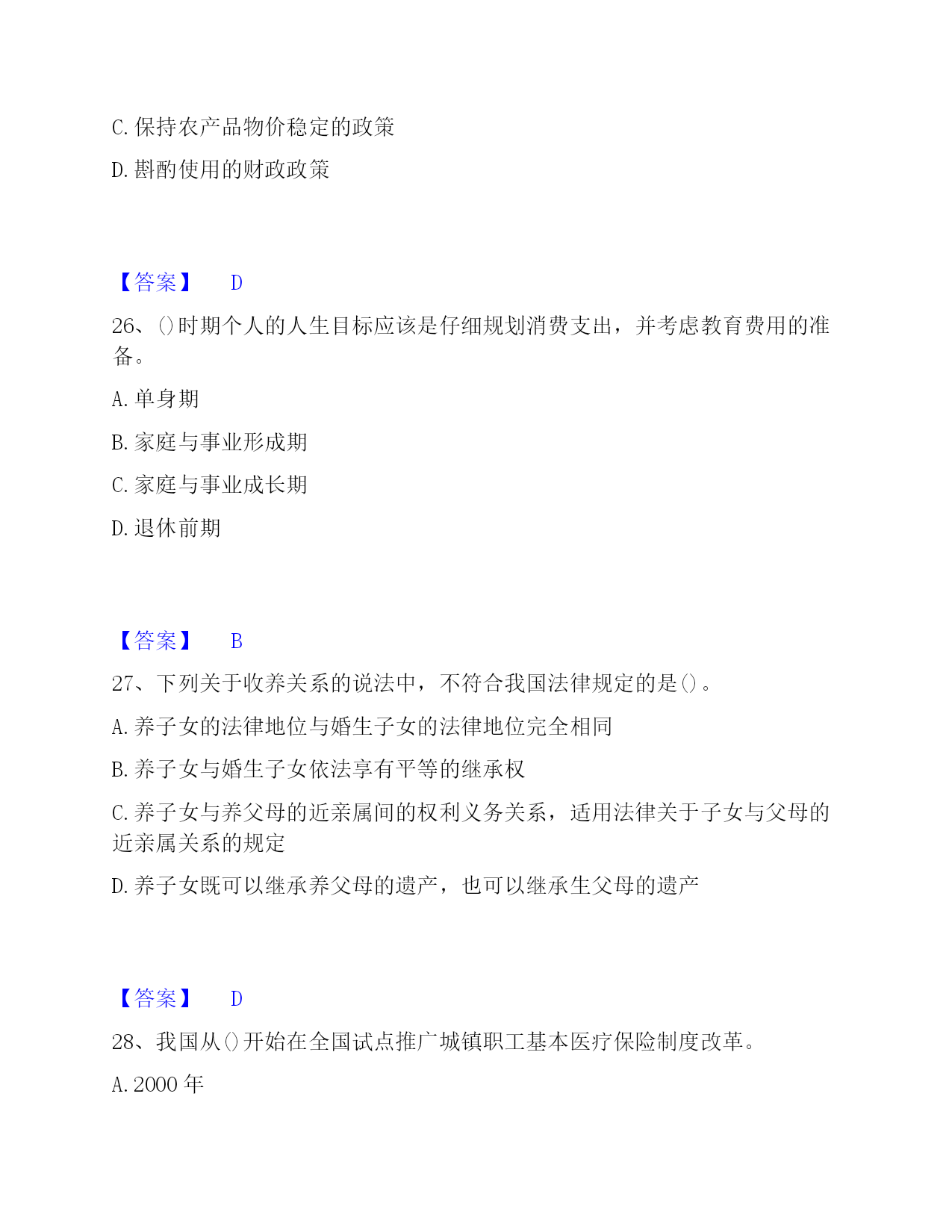 C. 保持农产品物价稳定的政策

D. 斟酌使用的财政政策

【答案】 D

26、()时期个人的人生目标应该是仔细规划消费支出，并考虑教育费用的准备。

A. 单身期

B. 家庭与事业形成期

C. 家庭与事业成长期

D. 退休前期

【答案】 B

27、下列关于收养关系的说法中，不符合我国法律规定的是()。

A. 养子女的法律地位与婚生子女的法律地位完全相同

B. 养子女与婚生子女依法享有平等的继承权

C. 养子女与养父母的近亲属间的权利义务关系，适用法律关于子女与父母的近亲属关系的规定

D. 养子女既可以继承养父母的遗产，也可以继承生父母的遗产

【答案】 D

28、我国从()开始在全国试点推广城镇职工基本医疗保险制度改革。

A. 2000 年